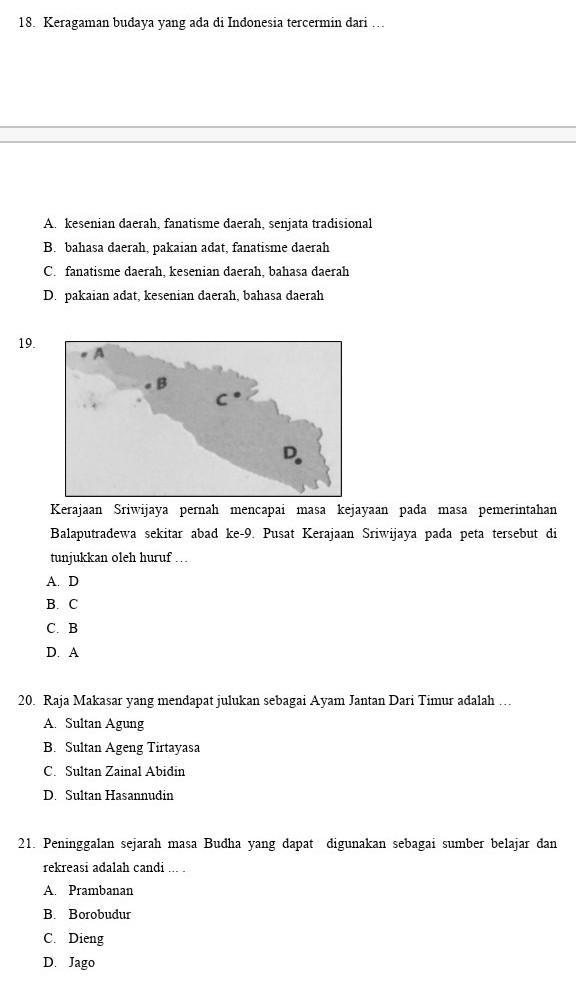 18. Keragaman budaya yang ada di Indonesia tercermin dari …

A. kesenian daerah, fanatisme daerah, senjata tradisional
B. bahasa daerah, pakaian adat, fanatisme daerah
C. fanatisme daerah, kesenian daerah, bahasa daerah
D. pakaian adat, kesenian daerah, bahasa daerah

19.

A
B
C
D

Kerajaan Sriwijaya pernah mencapai masa kejayaan pada masa pemerintahan Balaputradewa sekitar abad ke-9. Pusat Kerajaan Sriwijaya pada peta tersebut di tunjukkan oleh huruf …
A. D
B. C
C. B
D. A

20. Raja Makasar yang mendapat julukan sebagai Ayam Jantan Dari Timur adalah …
A. Sultan Agung
B. Sultan Ageng Tirtayasa
C. Sultan Zainal Abidin
D. Sultan Hasannudin

21. Peninggalan sejarah masa Budha yang dapat digunakan sebagai sumber belajar dan rekreasi adalah candi ... .
A. Prambanan
B. Borobudur
C. Dieng
D. Jago